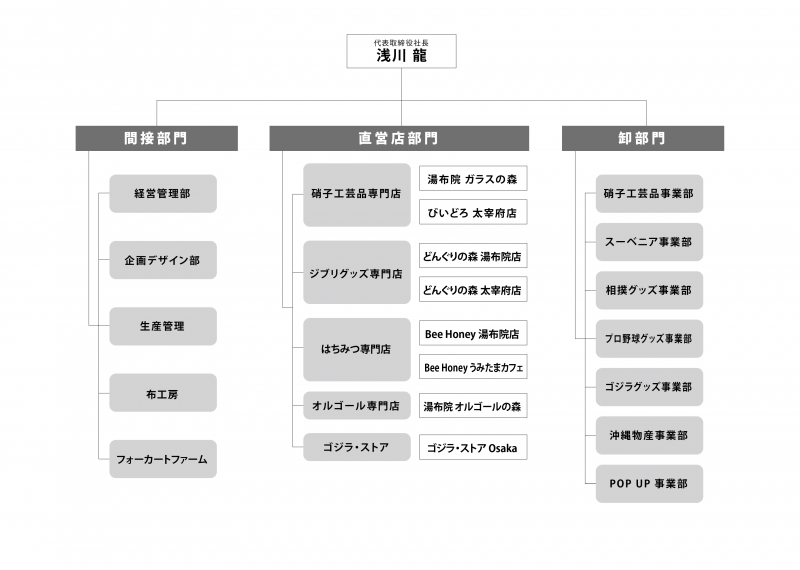 代表取締役社長
浅川 龍

間接部門

経営管理部

企画デザイン部

生産管理

布工房

フォーカートファーム

直営店部門

硝子工芸品専門店

湯布院 ガラスの森

びいどろ 太宰府店

ジブリグッズ専門店

どんぐりの森 湯布院店

どんぐりの森 太宰府店

はちみつ専門店

Bee Honey 湯布院店

Bee Honey うみたまカフェ

オルゴール専門店

湯布院 オルゴールの森

ゴジラ・ストア

ゴジラ・ストア Osaka

卸部門

硝子工芸品事業部

スーベニア事業部

相撲グッズ事業部

プロ野球グッズ事業部

ゴジラグッズ事業部

沖縄物産事業部

POP UP 事業部